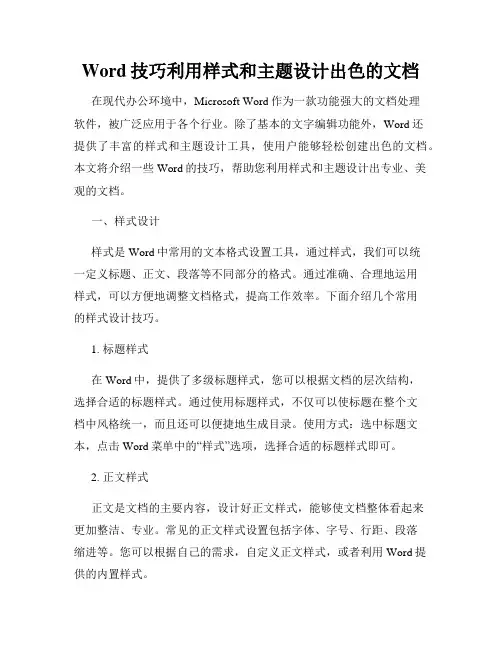 Word 技巧利用样式和主题设计出色的文档

在现代办公环境中，Microsoft Word 作为一款功能强大的文档处理软件，被广泛应用于各个行业。除了基本的文字编辑功能外，Word 还提供了丰富的样式和主题设计工具，使用户能够轻松创建出色的文档。本文将介绍一些 Word 的技巧，帮助您利用样式和主题设计出专业、美观的文档。

一、样式设计

样式是 Word 中常用的文本格式设置工具，通过样式，我们可以统一定义标题、正文、段落等不同部分的格式。通过准确、合理地运用样式，可以方便地调整文档格式，提高工作效率。下面介绍几个常用的样式设计技巧。

1. 标题样式

在 Word 中，提供了多级标题样式，您可以根据文档的层次结构，选择合适的标题样式。通过使用标题样式，不仅可以使标题在整个文档中风格统一，而且还可以便捷地生成目录。使用方式：选中标题文本，点击 Word 菜单中的“样式”选项，选择合适的标题样式即可。

2. 正文样式

正文是文档的主要内容，设计好正文样式，能够使文档整体看起来更加整洁、专业。常见的正文样式设置包括字体、字号、行距、段落缩进等。您可以根据自己的需求，自定义正文样式，或者利用 Word 提供的内置样式。